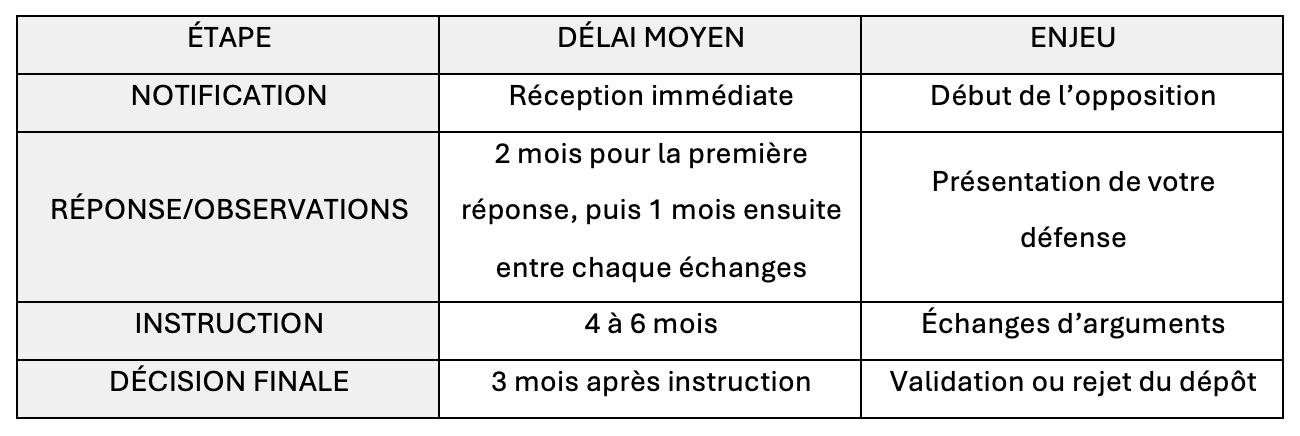 | ÉTAPE | DÉLAI MOYEN | ENJEU |
|---|---|---|
| NOTIFICATION | Réception immédiate | Début de l'opposition |
| RÉPONSE/OBSERVATIONS | 2 mois pour la première réponse, puis 1 mois ensuite entre chaque échanges | Présentation de votre défense |
| INSTRUCTION | 4 à 6 mois | Échanges d'arguments |
| DÉCISION FINALE | 3 mois après instruction | Validation ou rejet du dépôt |